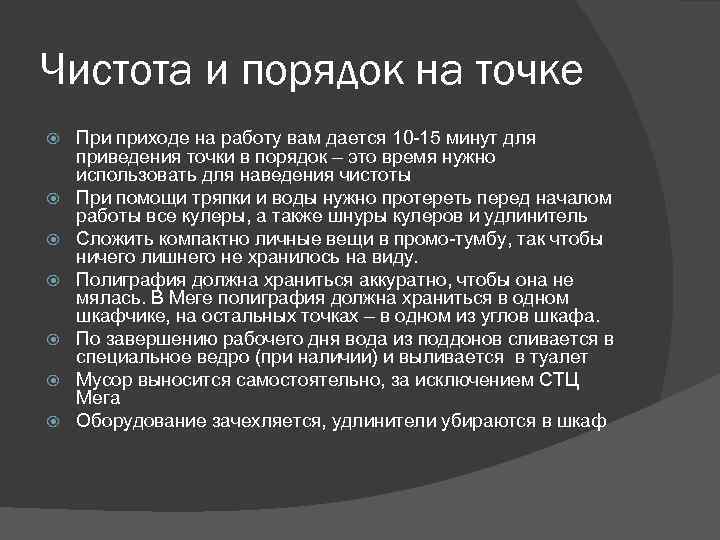 Чистота и порядок на точке

При приходе на работу вам дается 10-15 минут для приведения точки в порядок – это время нужно использовать для наведения чистоты

При помощи тряпки и воды нужно протереть перед началом работы все кулеры, а также шнуры кулеров и удлинитель

Сложить компактно личные вещи в промо-тумбу, так чтобы ничего лишнего не хранилось на виду.

Полиграфия должна храниться аккуратно, чтобы она не мялась. В Меге полиграфия должна храниться в одном шкафчике, на остальных точках – в одном из углов шкафа.

По завершению рабочего дня вода из поддонов сливается в специальное ведро (при наличии) и выливается в туалет

Мусор выносится самостоятельно, за исключением СТЦ Мега

Оборудование зачехляется, удлинители убираются в шкаф